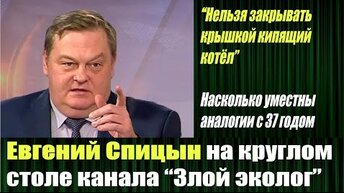 “Нельзя закрывать крышкой кипящий котёл”

Насколько уместны аналогии с 37 годом

Евгений Спицын на круглом столе канала “Злой эколог”